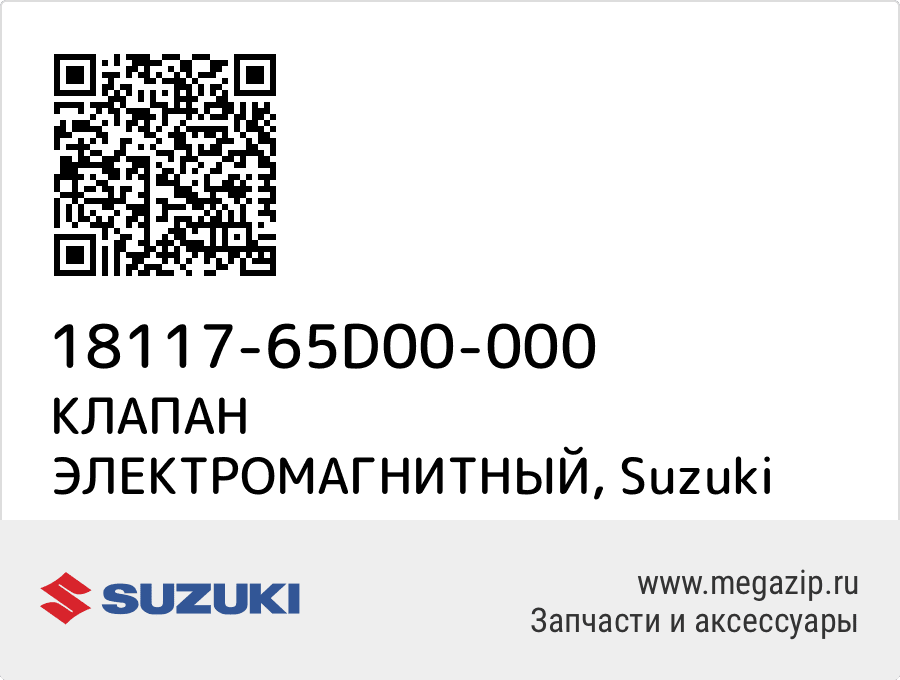 18117-65D00-000
КЛАПАН ЭЛЕКТРОМАГНИТНЫЙ, Suzuki

SUZUKI

www.megazip.ru
Запчасти и аксессуары